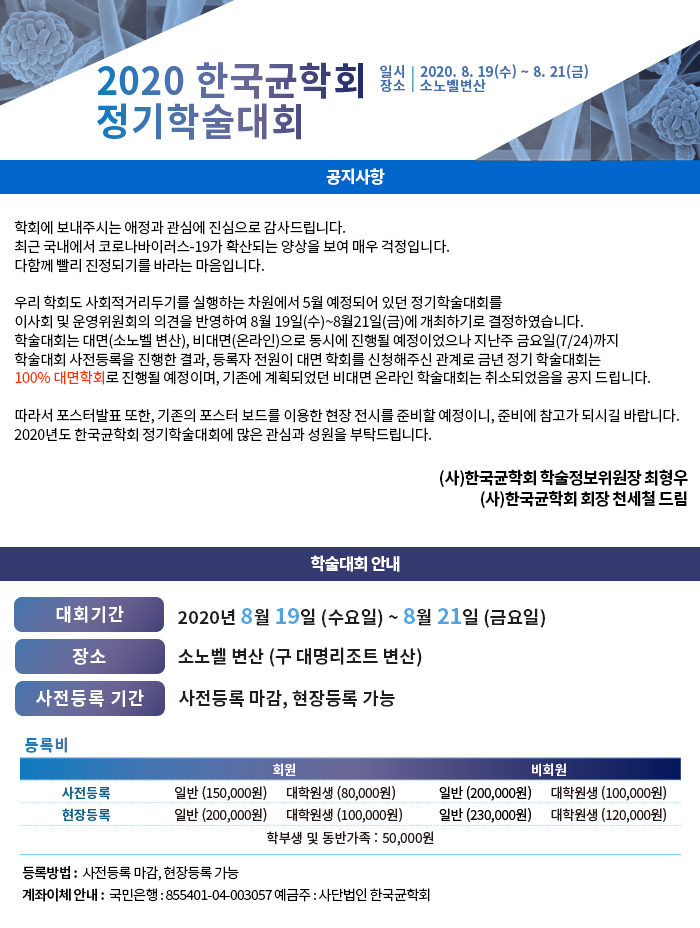 2020 한국균학회 정기학술대회

일시 | 2020. 8. 19(수) ~ 8. 21(금)
장소 | 소노벨변산

공지사항

학회에 보내주시는 애정과 관심에 진심으로 감사드립니다.
최근 국내에서 코로나바이러스-19가 확산되는 양상을 보여 매우 걱정입니다.
다함께 빨리 진정되기를 바라는 마음입니다.

우리 학회도 사회적거리두기를 실행하는 차원에서 5월 예정되어 있던 정기학술대회를 이사회 및 운영위원회의 의견을 반영하여 8월 19일(수)~8월21일(금)에 개최하기로 결정하였습니다.
학술대회는 대면(소노벨 변산), 비대면(온라인)으로 동시에 진행될 예정이었으나 지난주 금요일(7/24)까지 학술대회 사전등록을 진행한 결과, 등록자 전원이 대면 학회를 신청해주신 관계로 금년 정기 학술대회는 100% 대면학회로 진행될 예정이며, 기존에 계획되었던 비대면 온라인 학술대회는 취소되었음을 공지 드립니다.

따라서 포스터발표 또한, 기존의 포스터 보드를 이용한 현장 전시를 준비할 예정이니, 준비에 참고가 되시길 바랍니다.
2020년도 한국균학회 정기학술대회에 많은 관심과 성원을 부탁드립니다.

(사)한국균학회 학술정보위원장 최형우
(사)한국균학회 회장 천세철 드림

학술대회 안내

대회기간 2020년 8월 19일 (수요일) ~ 8월 21일 (금요일)

장소 소노벨 변산 (구 대명리조트 변산)

사전등록 기간 사전등록 마감, 현장등록 가능

등록비

| | 회원 | | 비회원 | |
|---|---|---|---|---|
| 사전등록 | 일반 (150,000원) | 대학원생 (80,000원) | 일반 (200,000원) | 대학원생 (100,000원) |
| 현장등록 | 일반 (200,000원) | 대학원생 (100,000원) | 일반 (230,000원) | 대학원생 (120,000원) |

학부생 및 동반가족 : 50,000원

등록방법 : 사전등록 마감, 현장등록 가능
계좌이체 안내 : 국민은행 : 855401-04-003057 예금주 : 사단법인 한국균학회